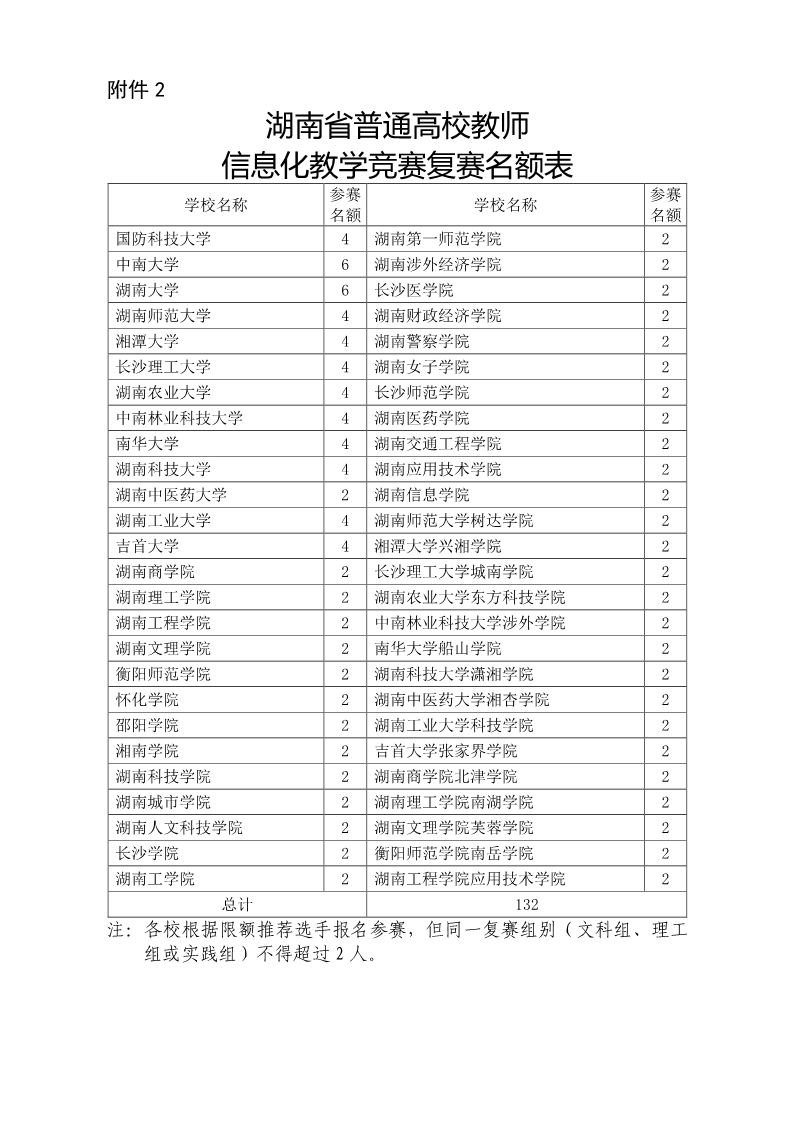 附件 2

湖南省普通高校教师
信息化教学竞赛复赛名额表

| 学校名称 | 参赛名额 | 学校名称 | 参赛名额 |
|---|---|---|---|
| 国防科技大学 | 4 | 湖南第一师范学院 | 2 |
| 中南大学 | 6 | 湖南涉外经济学院 | 2 |
| 湖南大学 | 6 | 长沙医学院 | 2 |
| 湖南师范大学 | 4 | 湖南财政经济学院 | 2 |
| 湘潭大学 | 4 | 湖南警察学院 | 2 |
| 长沙理工大学 | 4 | 湖南女子学院 | 2 |
| 湖南农业大学 | 4 | 长沙师范学院 | 2 |
| 中南林业科技大学 | 4 | 湖南医药学院 | 2 |
| 南华大学 | 4 | 湖南交通工程学院 | 2 |
| 湖南科技大学 | 4 | 湖南应用技术学院 | 2 |
| 湖南中医药大学 | 2 | 湖南信息学院 | 2 |
| 湖南工业大学 | 4 | 湖南师范大学树达学院 | 2 |
| 吉首大学 | 4 | 湘潭大学兴湘学院 | 2 |
| 湖南商学院 | 2 | 长沙理工大学城南学院 | 2 |
| 湖南理工学院 | 2 | 湖南农业大学东方科技学院 | 2 |
| 湖南工程学院 | 2 | 中南林业科技大学涉外学院 | 2 |
| 湖南文理学院 | 2 | 南华大学船山学院 | 2 |
| 衡阳师范学院 | 2 | 湖南科技大学潇湘学院 | 2 |
| 怀化学院 | 2 | 湖南中医药大学湘杏学院 | 2 |
| 邵阳学院 | 2 | 湖南工业大学科技学院 | 2 |
| 湘南学院 | 2 | 吉首大学张家界学院 | 2 |
| 湖南科技学院 | 2 | 湖南商学院北津学院 | 2 |
| 湖南城市学院 | 2 | 湖南理工学院南湖学院 | 2 |
| 湖南人文科技学院 | 2 | 湖南文理学院芙蓉学院 | 2 |
| 长沙学院 | 2 | 衡阳师范学院南岳学院 | 2 |
| 湖南工学院 | 2 | 湖南工程学院应用技术学院 | 2 |
| 总计 | | 132 | |

注：各校根据限额推荐选手报名参赛，但同一复赛组别（文科组、理工组或实践组）不得超过 2 人。